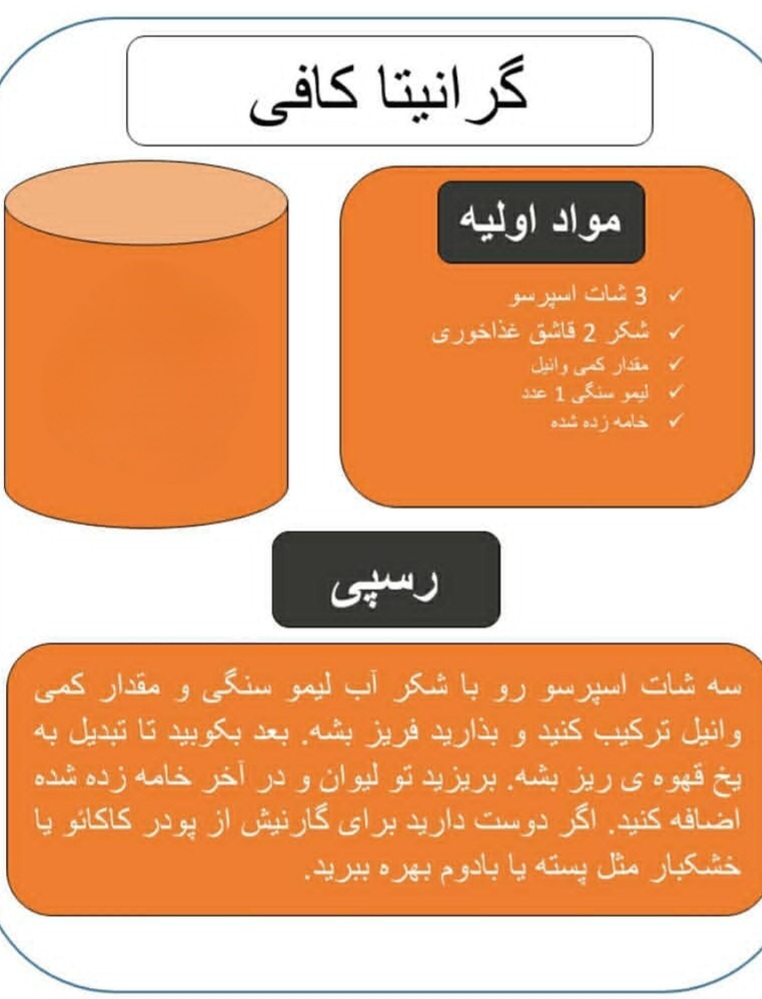 گرانیتا کافی

مواد اولیه

✓ 3 شات اسپرسو
✓ شکر 2 قاشق غذاخوری
✓ مقدار کمی وانیل
✓ لیمو سنگی 1 عدد
✓ خامه زده شده

رسپی

سه شات اسپرسو رو با شکر آب لیمو سنگی و مقدار کمی وانیل ترکیب کنید و بذارید فریز بشه. بعد بکوبید تا تبدیل به یخ قهوه ی ریز بشه. بریزید تو لیوان و در آخر خامه زده شده اضافه کنید. اگر دوست دارید برای گارنیش از پودر کاکائو یا خشکبار مثل پسته یا بادوم بهره ببرید.